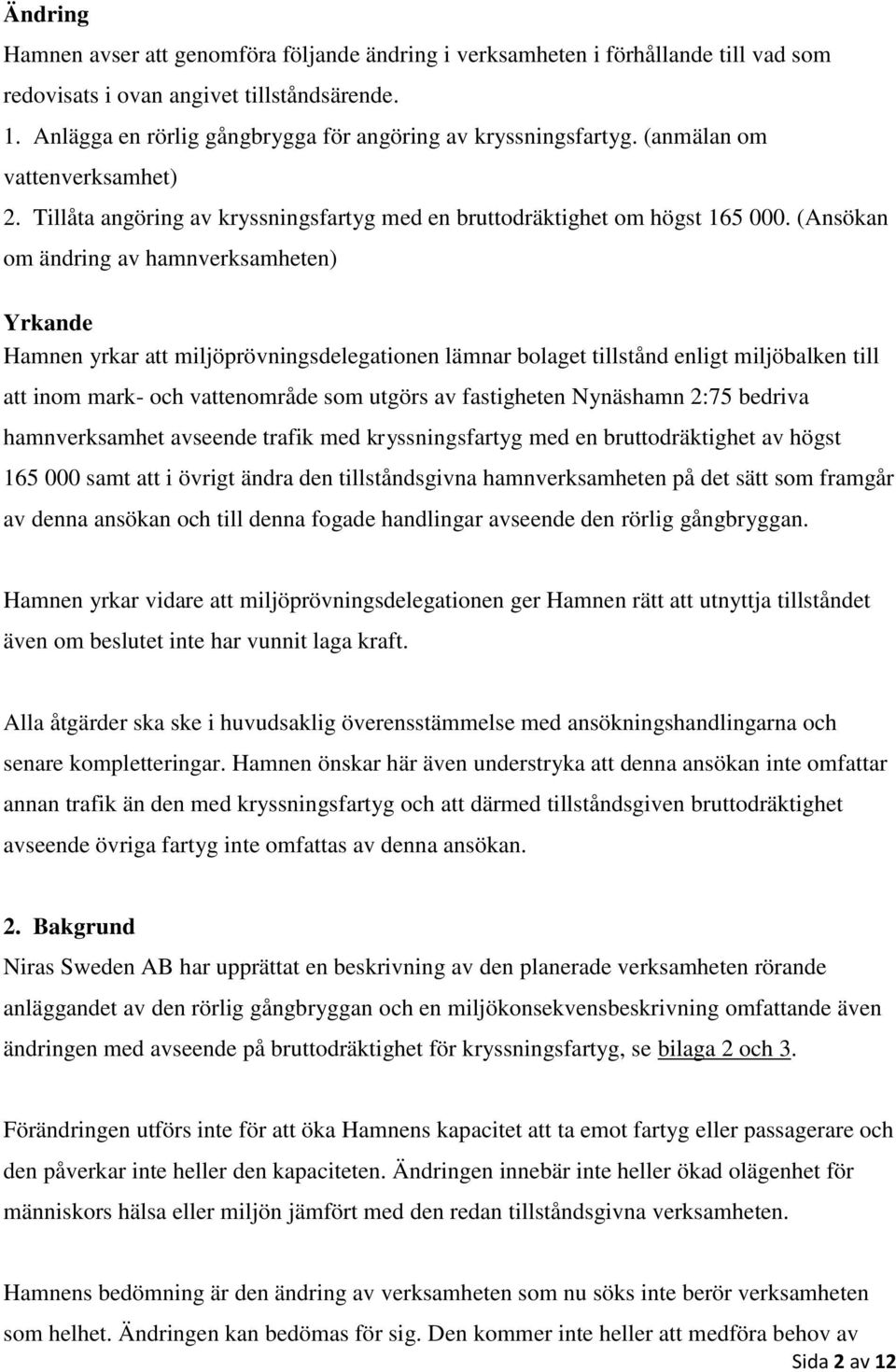 Ändring

Hamnen avser att genomföra följande ändring i verksamheten i förhållande till vad som redovisats i ovan angivet tillståndsärende.

1. Anlägga en rörlig gångbrygga för angöring av kryssningsfartyg. (anmälan om vattenverksamhet)

2. Tillåta angöring av kryssningsfartyg med en bruttodräktighet om högst 165 000. (Ansökan om ändring av hamnverksamheten)

Yrkande

Hamnen yrkar att miljöprövningsdelegationen lämnar bolaget tillstånd enligt miljöbalken till att inom mark- och vattenområde som utgörs av fastigheten Nynäshamn 2:75 bedriva hamnverksamhet avseende trafik med kryssningsfartyg med en bruttodräktighet av högst 165 000 samt att i övrigt ändra den tillståndsgivna hamnverksamheten på det sätt som framgår av denna ansökan och till denna fogade handlingar avseende den rörlig gångbryggan.

Hamnen yrkar vidare att miljöprövningsdelegationen ger Hamnen rätt att utnyttja tillståndet även om beslutet inte har vunnit laga kraft.

Alla åtgärder ska ske i huvudsaklig överensstämmelse med ansökningshandlingarna och senare kompletteringar. Hamnen önskar här även understryka att denna ansökan inte omfattar annan trafik än den med kryssningsfartyg och att därmed tillståndsgiven bruttodräktighet avseende övriga fartyg inte omfattas av denna ansökan.

2. Bakgrund

Niras Sweden AB har upprättat en beskrivning av den planerade verksamheten rörande anläggandet av den rörlig gångbryggan och en miljökonsekvensbeskrivning omfattande även ändringen med avseende på bruttodräktighet för kryssningsfartyg, se bilaga 2 och 3.

Förändringen utförs inte för att öka Hamnens kapacitet att ta emot fartyg eller passagerare och den påverkar inte heller den kapaciteten. Ändringen innebär inte heller ökad olägenhet för människors hälsa eller miljön jämfört med den redan tillståndsgivna verksamheten.

Hamnens bedömning är den ändring av verksamheten som nu söks inte berör verksamheten som helhet. Ändringen kan bedömas för sig. Den kommer inte heller att medföra behov av

Sida 2 av 12